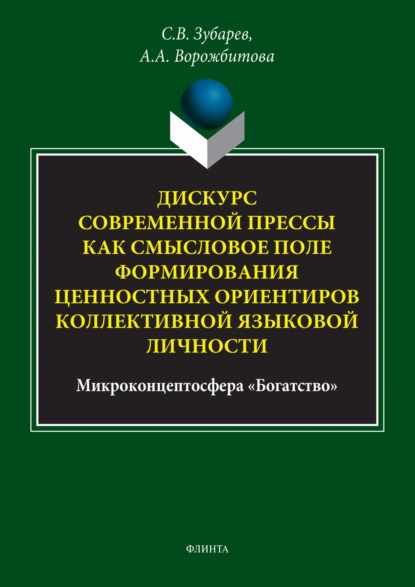 С.В. Зубарев,
А.А. Ворожбитова

ДИСКУРС СОВРЕМЕННОЙ ПРЕССЫ КАК СМЫСЛОВОЕ ПОЛЕ ФОРМИРОВАНИЯ ЦЕННОСТНЫХ ОРИЕНТИРОВ КОЛЛЕКТИВНОЙ ЯЗЫКОВОЙ ЛИЧНОСТИ

Микроконцептосфера «Богатство»

ФЛИНТА